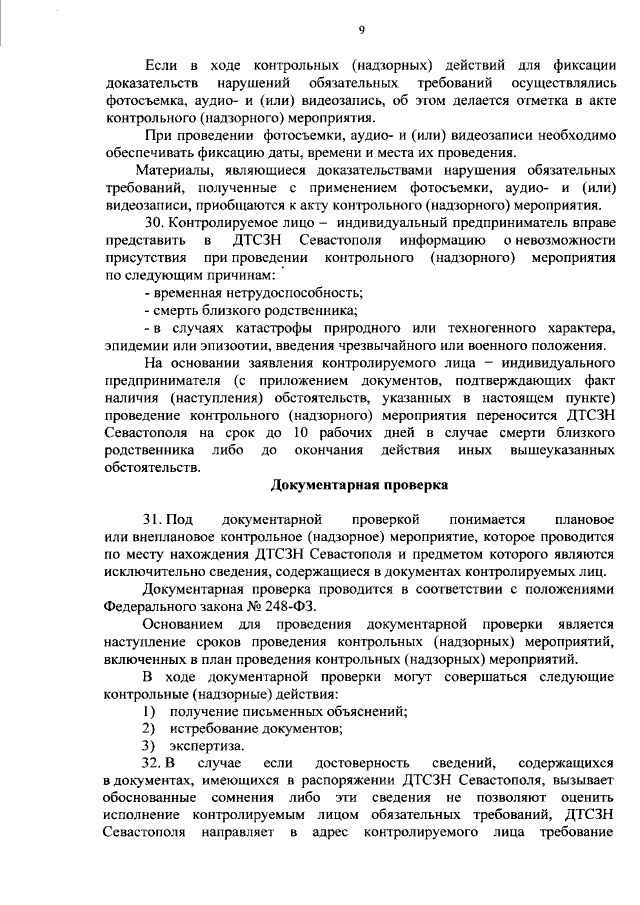 9

Если в ходе контрольных (надзорных) действий для фиксации доказательств нарушений обязательных требований осуществлялись фотосъемка, аудио- и (или) видеозапись, об этом делается отметка в акте контрольного (надзорного) мероприятия.

При проведении фотосъемки, аудио- и (или) видеозаписи необходимо обеспечивать фиксацию даты, времени и места их проведения.

Материалы, являющиеся доказательствами нарушения обязательных требований, полученные с применением фотосъемки, аудио- и (или) видеозаписи, приобщаются к акту контрольного (надзорного) мероприятия.

30. Контролируемое лицо – индивидуальный предприниматель вправе представить в ДТСЗН Севастополя информацию о невозможности присутствия при проведении контрольного (надзорного) мероприятия по следующим причинам:

- временная нетрудоспособность;

- смерть близкого родственника;

- в случаях катастрофы природного или техногенного характера, эпидемии или эпизоотии, введения чрезвычайного или военного положения.

На основании заявления контролируемого лица – индивидуального предпринимателя (с приложением документов, подтверждающих факт наличия (наступления) обстоятельств, указанных в настоящем пункте) проведение контрольного (надзорного) мероприятия переносится ДТСЗН Севастополя на срок до 10 рабочих дней в случае смерти близкого родственника либо до окончания действия иных вышеуказанных обстоятельств.

Документарная проверка

31. Под документарной проверкой понимается плановое или внеплановое контрольное (надзорное) мероприятие, которое проводится по месту нахождения ДТСЗН Севастополя и предметом которого являются исключительно сведения, содержащиеся в документах контролируемых лиц.

Документарная проверка проводится в соответствии с положениями Федерального закона № 248-ФЗ.

Основанием для проведения документарной проверки является наступление сроков проведения контрольных (надзорных) мероприятий, включенных в план проведения контрольных (надзорных) мероприятий.

В ходе документарной проверки могут совершаться следующие контрольные (надзорные) действия:

1) получение письменных объяснений;

2) истребование документов;

3) экспертиза.

32. В случае если достоверность сведений, содержащихся в документах, имеющихся в распоряжении ДТСЗН Севастополя, вызывает обоснованные сомнения либо эти сведения не позволяют оценить исполнение контролируемым лицом обязательных требований, ДТСЗН Севастополя направляет в адрес контролируемого лица требование